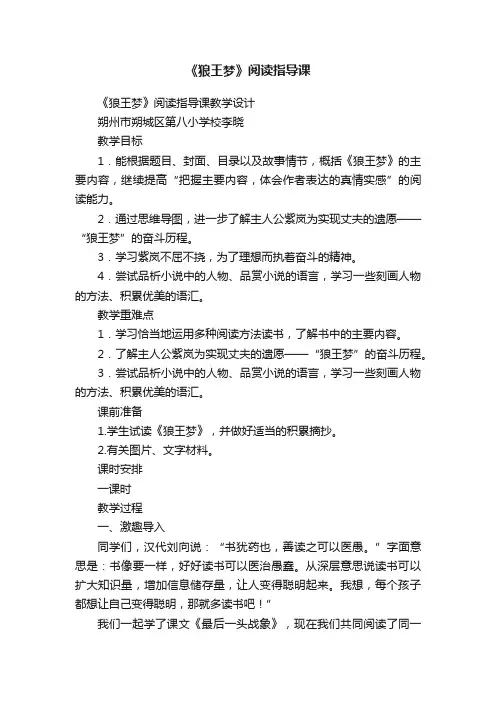 《狼王梦》阅读指导课

《狼王梦》阅读指导课教学设计

朔州市朔城区第八小学校李晓

教学目标

1．能根据题目、封面、目录以及故事情节，概括《狼王梦》的主要内容，继续提高“把握主要内容，体会作者表达的真情实感”的阅读能力。

2．通过思维导图，进一步了解主人公紫岚为实现丈夫的遗愿——“狼王梦”的奋斗历程。

3．学习紫岚不屈不挠，为了理想而执着奋斗的精神。

4．尝试品析小说中的人物、品赏小说的语言，学习一些刻画人物的方法、积累优美的语汇。

教学重难点

1．学习恰当地运用多种阅读方法读书，了解书中的主要内容。

2．了解主人公紫岚为实现丈夫的遗愿——“狼王梦”的奋斗历程。

3．尝试品析小说中的人物、品赏小说的语言，学习一些刻画人物的方法、积累优美的语汇。

课前准备

1.学生试读《狼王梦》，并做好适当的积累摘抄。

2.有关图片、文字材料。

课时安排

一课时

教学过程

一、激趣导入

同学们，汉代刘向说：“书犹药也，善读之可以医愚。”字面意思是：书像要一样，好好读书可以医治愚蠢。从深层意思说读书可以扩大知识量，增加信息储存量，让人变得聪明起来。我想，每个孩子都想让自己变得聪明，那就多读书吧！”

我们一起学了课文《最后一头战象》，现在我们共同阅读了同一